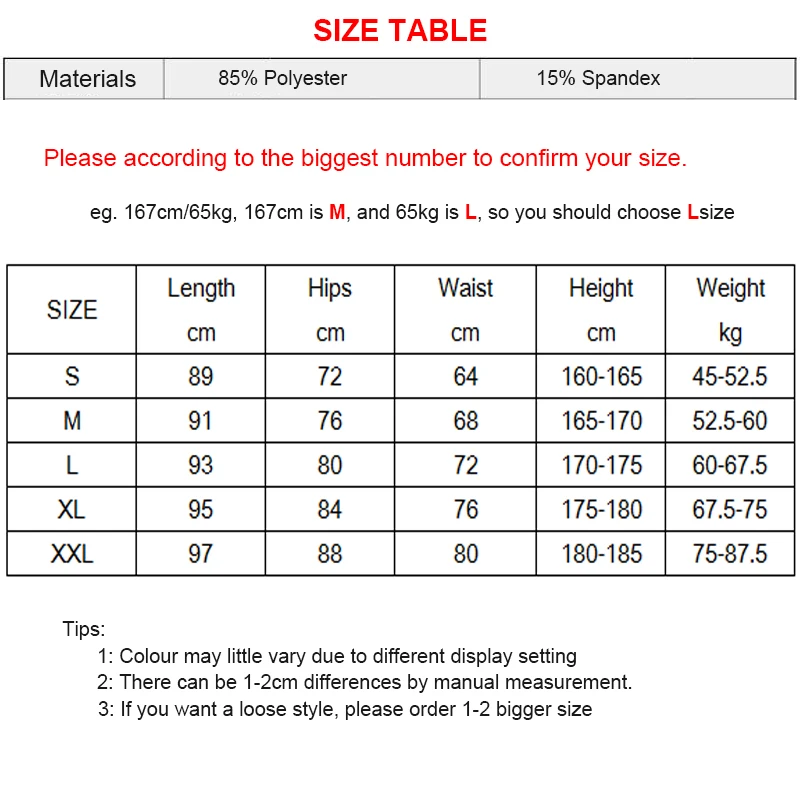 SIZE TABLE

| Materials | 85% Polyester | 15% Spandex |
|---|---|---|

Please according to the biggest number to confirm your size.

eg. 167cm/65kg, 167cm is M, and 65kg is L, so you should choose Lsize

| SIZE | Length cm | Hips cm | Waist cm | Height cm | Weight kg |
|---|---|---|---|---|---|
| S | 89 | 72 | 64 | 160-165 | 45-52.5 |
| M | 91 | 76 | 68 | 165-170 | 52.5-60 |
| L | 93 | 80 | 72 | 170-175 | 60-67.5 |
| XL | 95 | 84 | 76 | 175-180 | 67.5-75 |
| XXL | 97 | 88 | 80 | 180-185 | 75-87.5 |

Tips:
1: Colour may little vary due to different display setting
2: There can be 1-2cm differences by manual measurement.
3: If you want a loose style, please order 1-2 bigger size